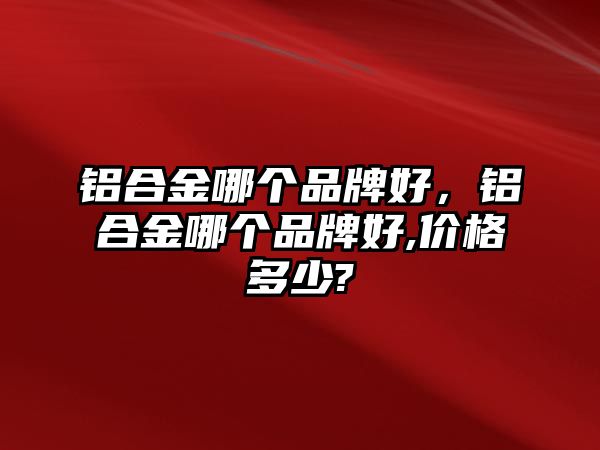 铝合金哪个品牌好，铝合金哪个品牌好,价格多少?